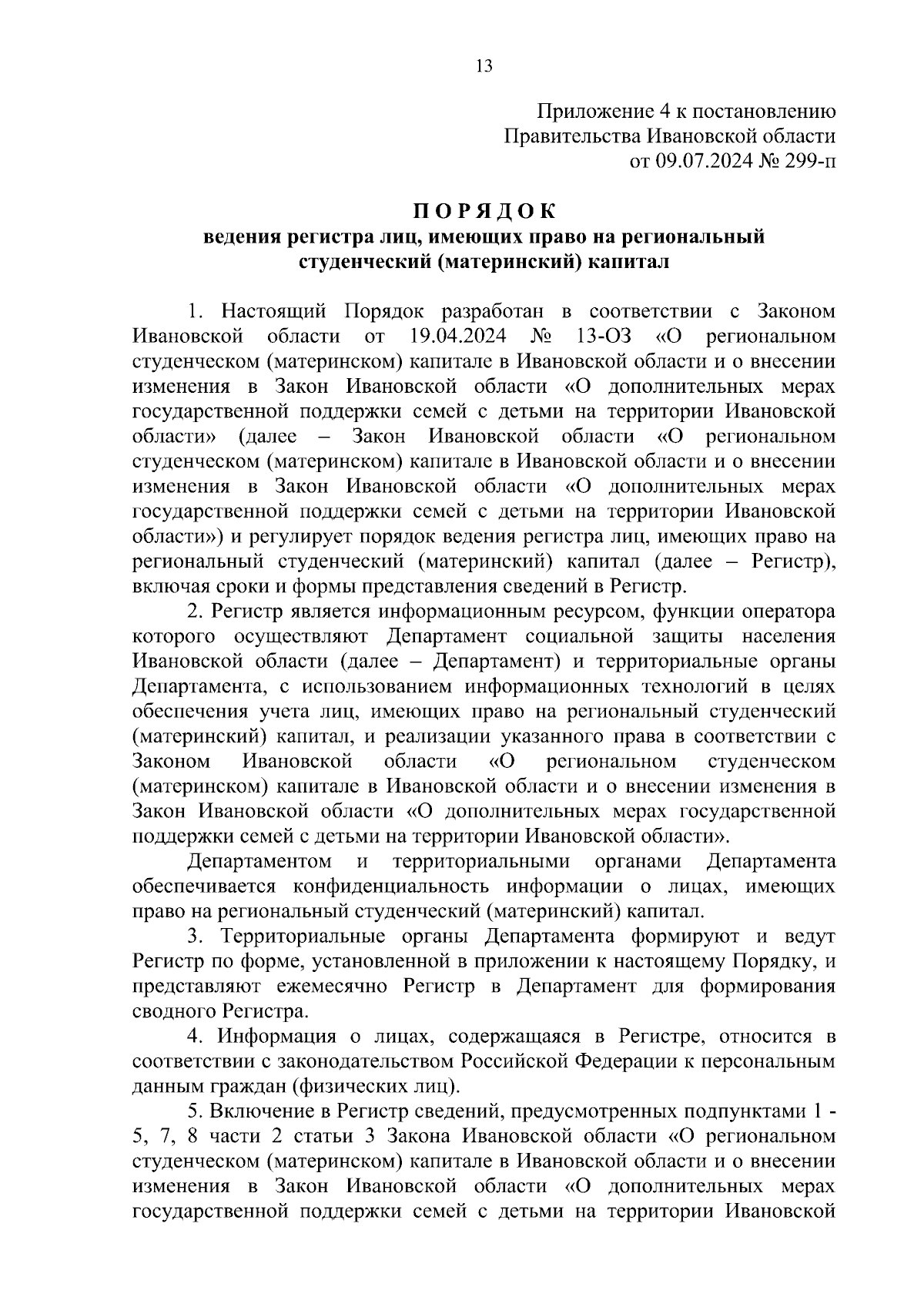 13

Приложение 4 к постановлению
Правительства Ивановской области
от 09.07.2024 № 299-п

П О Р Я Д О К
ведения регистра лиц, имеющих право на региональный студенческий (материнский) капитал

1. Настоящий Порядок разработан в соответствии с Законом Ивановской области от 19.04.2024 № 13-ОЗ «О региональном студенческом (материнском) капитале в Ивановской области и о внесении изменения в Закон Ивановской области «О дополнительных мерах государственной поддержки семей с детьми на территории Ивановской области» (далее – Закон Ивановской области «О региональном студенческом (материнском) капитале в Ивановской области и о внесении изменения в Закон Ивановской области «О дополнительных мерах государственной поддержки семей с детьми на территории Ивановской области») и регулирует порядок ведения регистра лиц, имеющих право на региональный студенческий (материнский) капитал (далее – Регистр), включая сроки и формы представления сведений в Регистр.

2. Регистр является информационным ресурсом, функции оператора которого осуществляют Департамент социальной защиты населения Ивановской области (далее – Департамент) и территориальные органы Департамента, с использованием информационных технологий в целях обеспечения учета лиц, имеющих право на региональный студенческий (материнский) капитал, и реализации указанного права в соответствии с Законом Ивановской области «О региональном студенческом (материнском) капитале в Ивановской области и о внесении изменения в Закон Ивановской области «О дополнительных мерах государственной поддержки семей с детьми на территории Ивановской области».

Департаментом и территориальными органами Департамента обеспечивается конфиденциальность информации о лицах, имеющих право на региональный студенческий (материнский) капитал.

3. Территориальные органы Департамента формируют и ведут Регистр по форме, установленной в приложении к настоящему Порядку, и представляют ежемесячно Регистр в Департамент для формирования сводного Регистра.

4. Информация о лицах, содержащаяся в Регистре, относится в соответствии с законодательством Российской Федерации к персональным данным граждан (физических лиц).

5. Включение в Регистр сведений, предусмотренных подпунктами 1 - 5, 7, 8 части 2 статьи 3 Закона Ивановской области «О региональном студенческом (материнском) капитале в Ивановской области и о внесении изменения в Закон Ивановской области «О дополнительных мерах государственной поддержки семей с детьми на территории Ивановской